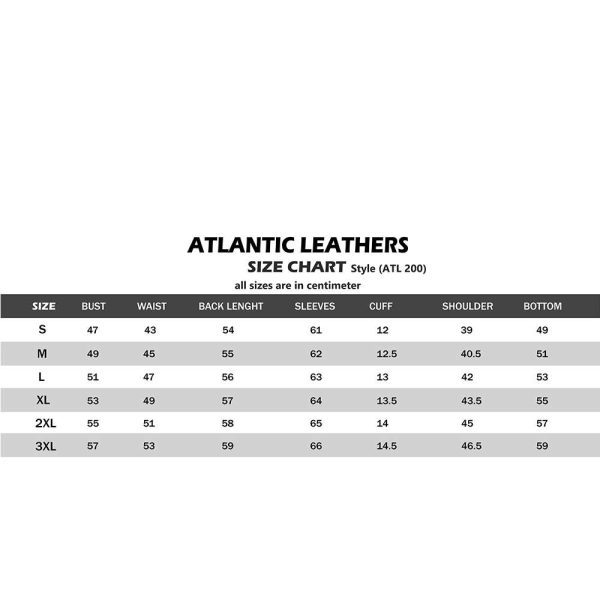 ATLANTIC LEATHERS

SIZE CHART Style (ATL 200)

all sizes are in centimeter

| SIZE | BUST | WAIST | BACK LENGHT | SLEEVES | CUFF | SHOULDER | BOTTOM |
|---|---|---|---|---|---|---|---|
| S | 47 | 43 | 54 | 61 | 12 | 39 | 49 |
| M | 49 | 45 | 55 | 62 | 12.5 | 40.5 | 51 |
| L | 51 | 47 | 56 | 63 | 13 | 42 | 53 |
| XL | 53 | 49 | 57 | 64 | 13.5 | 43.5 | 55 |
| 2XL | 55 | 51 | 58 | 65 | 14 | 45 | 57 |
| 3XL | 57 | 53 | 59 | 66 | 14.5 | 46.5 | 59 |